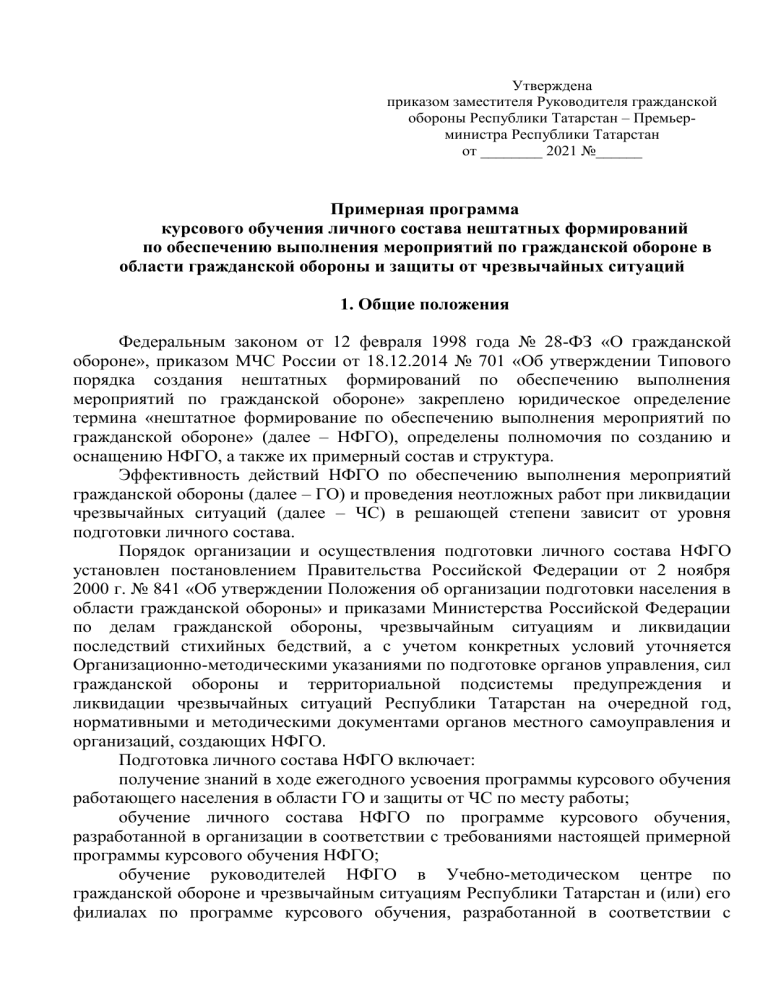 Утверждена
приказом заместителя Руководителя гражданской обороны Республики Татарстан – Премьер-министра Республики Татарстан
от ________ 2021 №______

Примерная программа
курсового обучения личного состава нештатных формирований
по обеспечению выполнения мероприятий по гражданской обороне в области гражданской обороны и защиты от чрезвычайных ситуаций

1. Общие положения

Федеральным законом от 12 февраля 1998 года № 28-ФЗ «О гражданской обороне», приказом МЧС России от 18.12.2014 № 701 «Об утверждении Типового порядка создания нештатных формирований по обеспечению выполнения мероприятий по гражданской обороне» закреплено юридическое определение термина «нештатное формирование по обеспечению выполнения мероприятий по гражданской обороне» (далее – НФГО), определены полномочия по созданию и оснащению НФГО, а также их примерный состав и структура.

Эффективность действий НФГО по обеспечению выполнения мероприятий гражданской обороны (далее – ГО) и проведения неотложных работ при ликвидации чрезвычайных ситуаций (далее – ЧС) в решающей степени зависит от уровня подготовки личного состава.

Порядок организации и осуществления подготовки личного состава НФГО установлен постановлением Правительства Российской Федерации от 2 ноября 2000 г. № 841 «Об утверждении Положения об организации подготовки населения в области гражданской обороны» и приказами Министерства Российской Федерации по делам гражданской обороны, чрезвычайным ситуациям и ликвидации последствий стихийных бедствий, а с учетом конкретных условий уточняется Организационно-методическими указаниями по подготовке органов управления, сил гражданской обороны и территориальной подсистемы предупреждения и ликвидации чрезвычайных ситуаций Республики Татарстан на очередной год, нормативными и методическими документами органов местного самоуправления и организаций, создающих НФГО.

Подготовка личного состава НФГО включает:

получение знаний в ходе ежегодного усвоения программы курсового обучения работающего населения в области ГО и защиты от ЧС по месту работы;

обучение личного состава НФГО по программе курсового обучения, разработанной в организации в соответствии с требованиями настоящей примерной программы курсового обучения НФГО;

обучение руководителей НФГО в Учебно-методическом центре по гражданской обороне и чрезвычайным ситуациям Республики Татарстан и (или) его филиалах по программе курсового обучения, разработанной в соответствии с